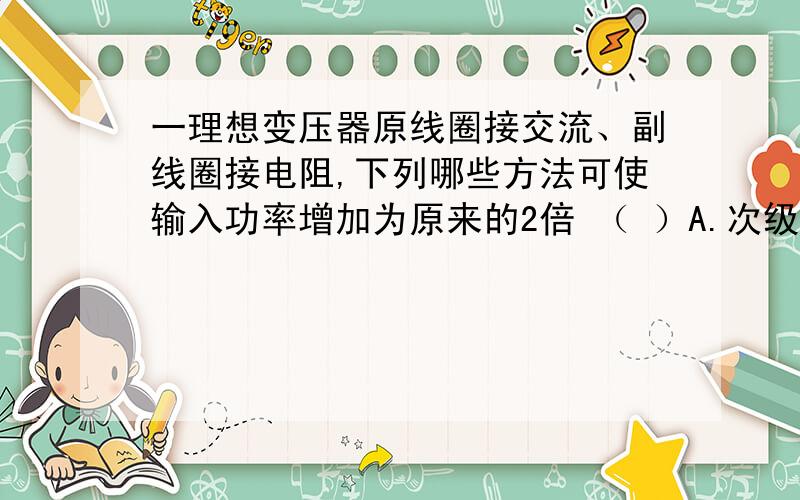 tiger

一理想变压器原线圈接交流、副线圈接电阻,下列哪些方法可使输入功率增加为原来的2倍 （ ）A.次级